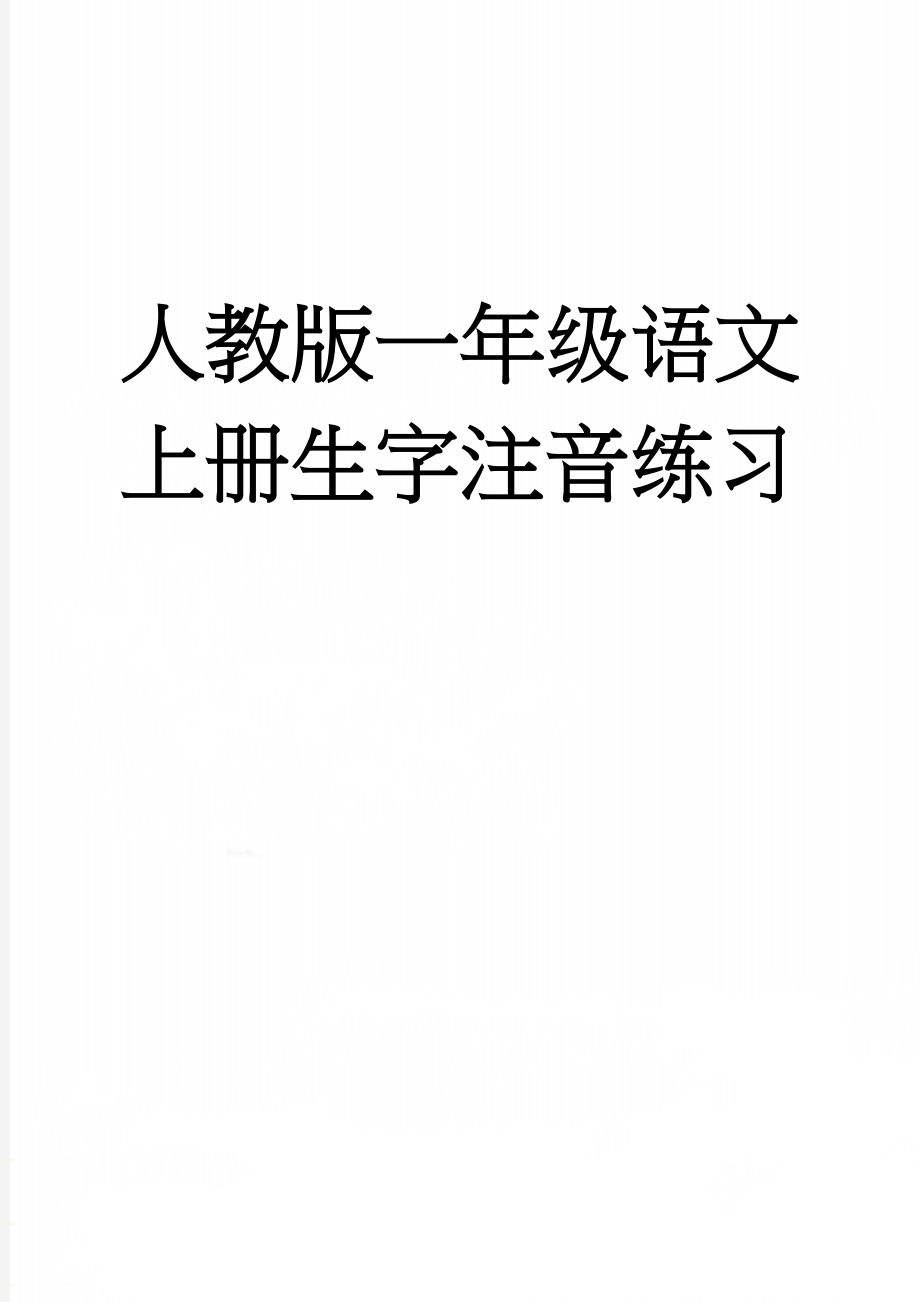 人教版一年级语文上册生字注音练习